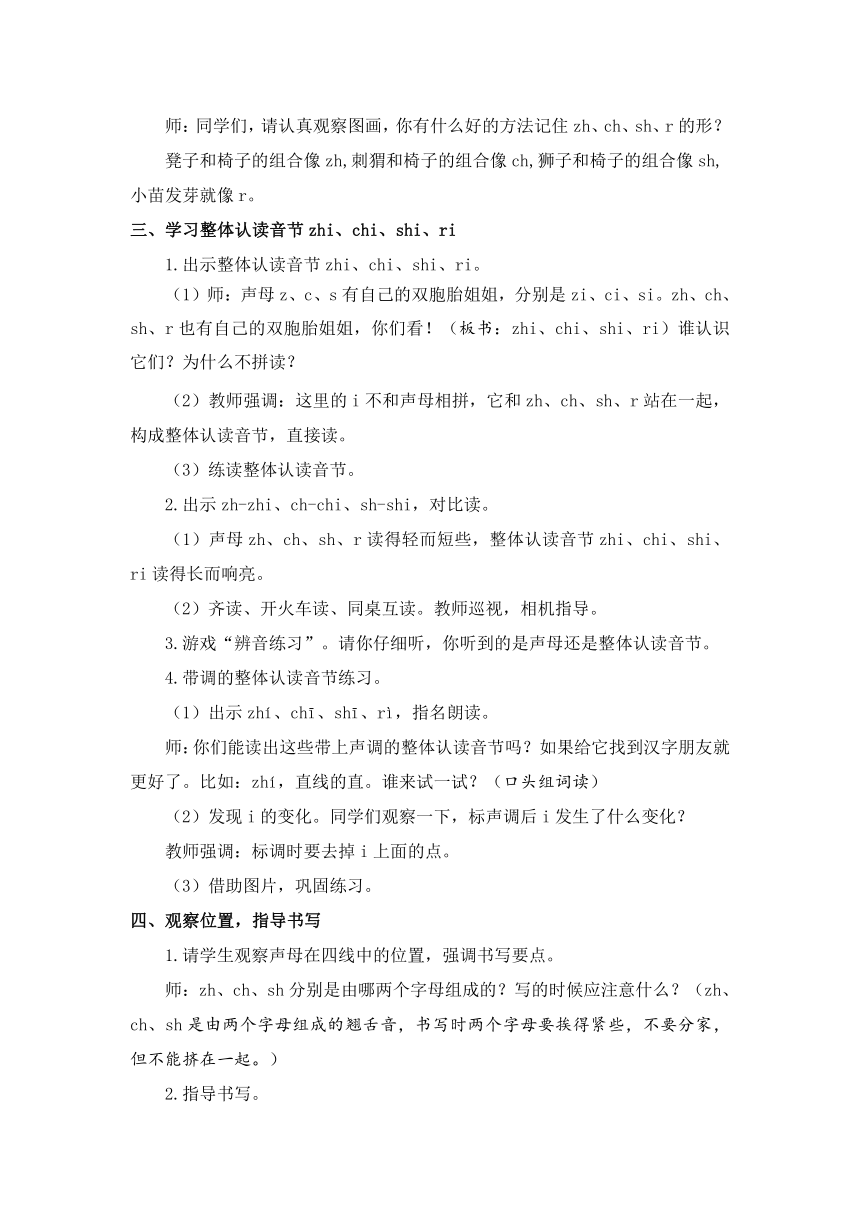 师：同学们，请认真观察图画，你有什么好的方法记住 zh、ch、sh、r 的形？

凳子和椅子的组合像 zh,刺猬和椅子的组合像 ch,狮子和椅子的组合像 sh,小苗发芽就像 r。

三、学习整体认读音节 zhi、chi、shi、ri

1.出示整体认读音节 zhi、chi、shi、ri。

（1）师：声母 z、c、s 有自己的双胞胎姐姐，分别是 zi、ci、si。zh、ch、sh、r 也有自己的双胞胎姐姐，你们看！（板书：zhi、chi、shi、ri）谁认识它们？为什么不拼读？

（2）教师强调：这里的 i 不和声母相拼，它和 zh、ch、sh、r 站在一起，构成整体认读音节，直接读。

（3）练读整体认读音节。

2.出示 zh-zhi、ch-chi、sh-shi，对比读。

（1）声母 zh、ch、sh、r 读得轻而短些，整体认读音节 zhi、chi、shi、ri 读得长而响亮。

（2）齐读、开火车读、同桌互读。教师巡视，相机指导。

3.游戏“辨音练习”。请你仔细听，你听到的是声母还是整体认读音节。

4.带调的整体认读音节练习。

（1）出示 zhí、chī、shī、rì，指名朗读。

师:你们能读出这些带上声调的整体认读音节吗？如果给它找到汉字朋友就更好了。比如：zhí，直线的直。谁来试一试？（口头组词读）

（2）发现 i 的变化。同学们观察一下，标声调后 i 发生了什么变化？

教师强调：标调时要去掉 i 上面的点。

（3）借助图片，巩固练习。

四、观察位置，指导书写

1.请学生观察声母在四线中的位置，强调书写要点。

师：zh、ch、sh 分别是由哪两个字母组成的？写的时候应注意什么？（zh、ch、sh 是由两个字母组成的翘舌音，书写时两个字母要挨得紧些，不要分家，但不能挤在一起。）

2.指导书写。